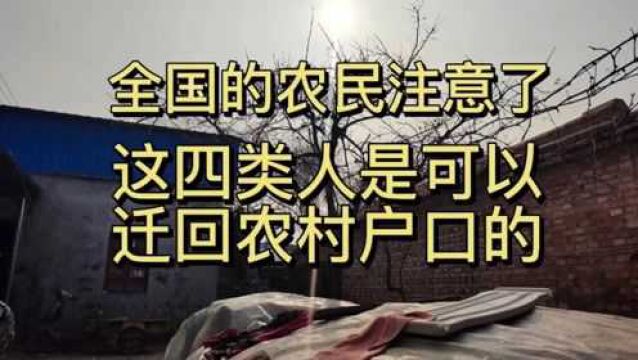 全国的农民注意了

这四类人是可以迁回农村户口的